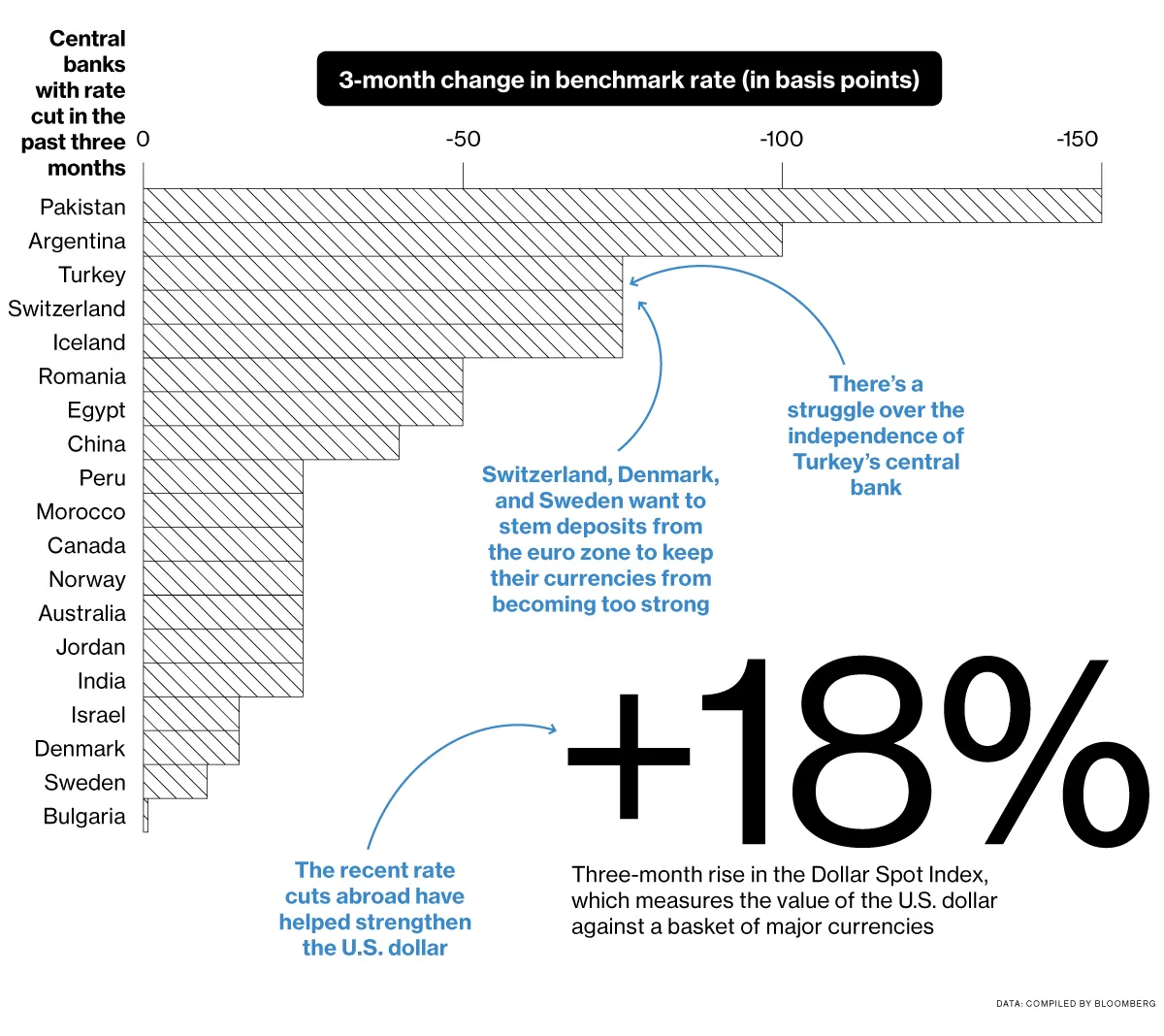 Central banks with rate cut in the past three months

3-month change in benchmark rate (in basis points)

0
-50
-100
-150

Pakistan
Argentina
Turkey
Switzerland
Iceland
Romania
Egypt
China
Peru
Morocco
Canada
Norway
Australia
Jordan
India
Israel
Denmark
Sweden
Bulgaria

There's a struggle over the independence of Turkey's central bank

Switzerland, Denmark, and Sweden want to stem deposits from the euro zone to keep their currencies from becoming too strong

+18%

Three-month rise in the Dollar Spot Index, which measures the value of the U.S. dollar against a basket of major currencies

The recent rate cuts abroad have helped strengthen the U.S. dollar

DATA: COMPILED BY BLOOMBERG